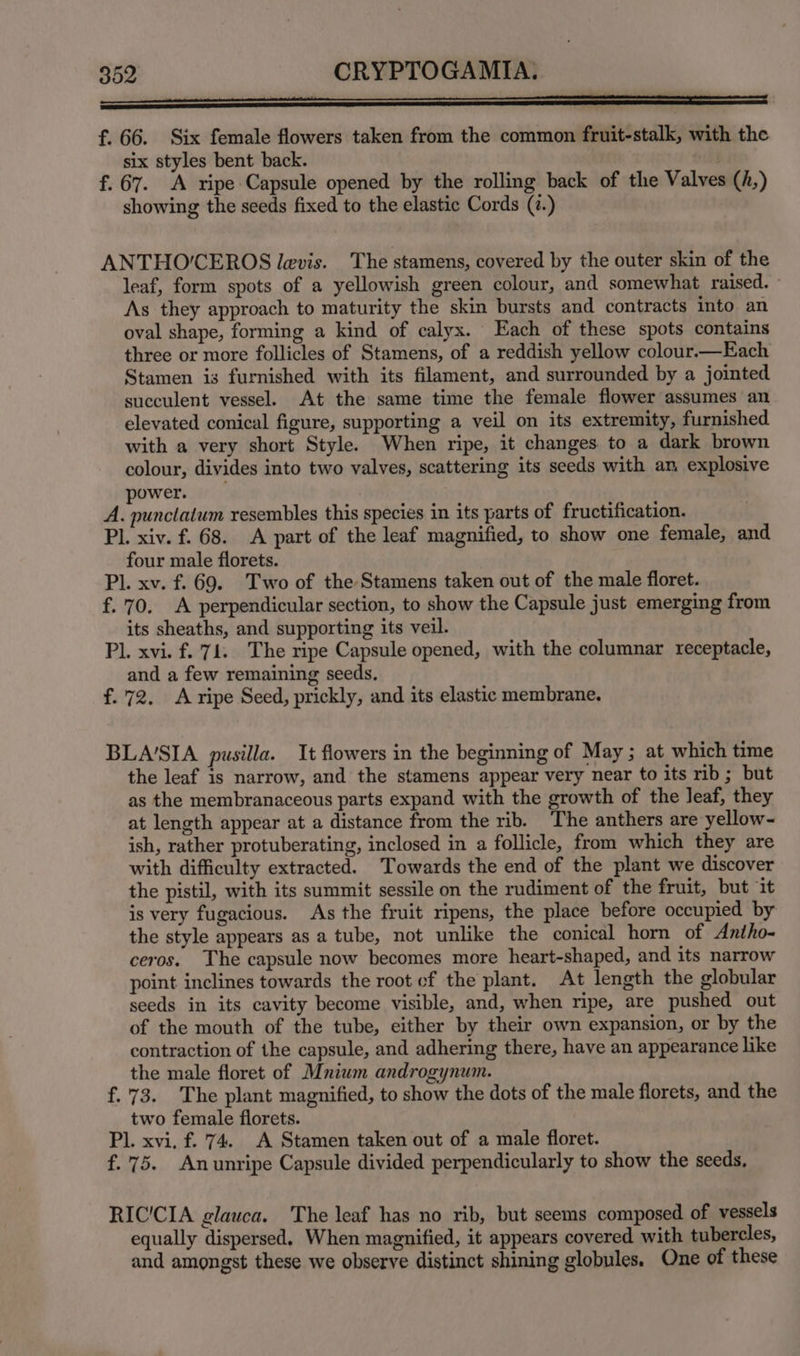 352 CRYPTOGAMIA.

f. 66. Six female flowers taken from the common fruit-stalk, with the six styles bent back.
f. 67. A ripe Capsule opened by the rolling back of the Valves (h,) showing the seeds fixed to the elastic Cords (i.)

ANTHO'CEROS lævis. The stamens, covered by the outer skin of the leaf, form spots of a yellowish green colour, and somewhat raised. As they approach to maturity the skin bursts and contracts into an oval shape, forming a kind of calyx. Each of these spots contains three or more follicles of Stamens, of a reddish yellow colour.—Each Stamen is furnished with its filament, and surrounded by a jointed succulent vessel. At the same time the female flower assumes an elevated conical figure, supporting a veil on its extremity, furnished with a very short Style. When ripe, it changes to a dark brown colour, divides into two valves, scattering its seeds with an explosive power.
A. punctatum resembles this species in its parts of fructification.
Pl. xiv. f. 68. A part of the leaf magnified, to show one female, and four male florets.
Pl. xv. f. 69. Two of the Stamens taken out of the male floret.
f. 70. A perpendicular section, to show the Capsule just emerging from its sheaths, and supporting its veil.
Pl. xvi. f. 71. The ripe Capsule opened, with the columnar receptacle, and a few remaining seeds.
f. 72. A ripe Seed, prickly, and its elastic membrane.

BLA'SIA pusilla. It flowers in the beginning of May; at which time the leaf is narrow, and the stamens appear very near to its rib; but as the membranaceous parts expand with the growth of the leaf, they at length appear at a distance from the rib. The anthers are yellowish, rather protuberating, inclosed in a follicle, from which they are with difficulty extracted. Towards the end of the plant we discover the pistil, with its summit sessile on the rudiment of the fruit, but it is very fugacious. As the fruit ripens, the place before occupied by the style appears as a tube, not unlike the conical horn of Anthoceros. The capsule now becomes more heart-shaped, and its narrow point inclines towards the root of the plant. At length the globular seeds in its cavity become visible, and, when ripe, are pushed out of the mouth of the tube, either by their own expansion, or by the contraction of the capsule, and adhering there, have an appearance like the male floret of Mnium androgynum.
f. 73. The plant magnified, to show the dots of the male florets, and the two female florets.
Pl. xvi. f. 74. A Stamen taken out of a male floret.
f. 75. An unripe Capsule divided perpendicularly to show the seeds.

RIC'CIA glauca. The leaf has no rib, but seems composed of vessels equally dispersed. When magnified, it appears covered with tubercles, and amongst these we observe distinct shining globules. One of these